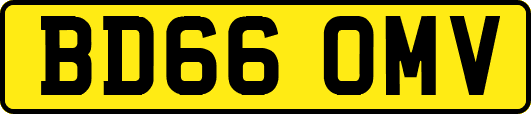 BD66 OMV